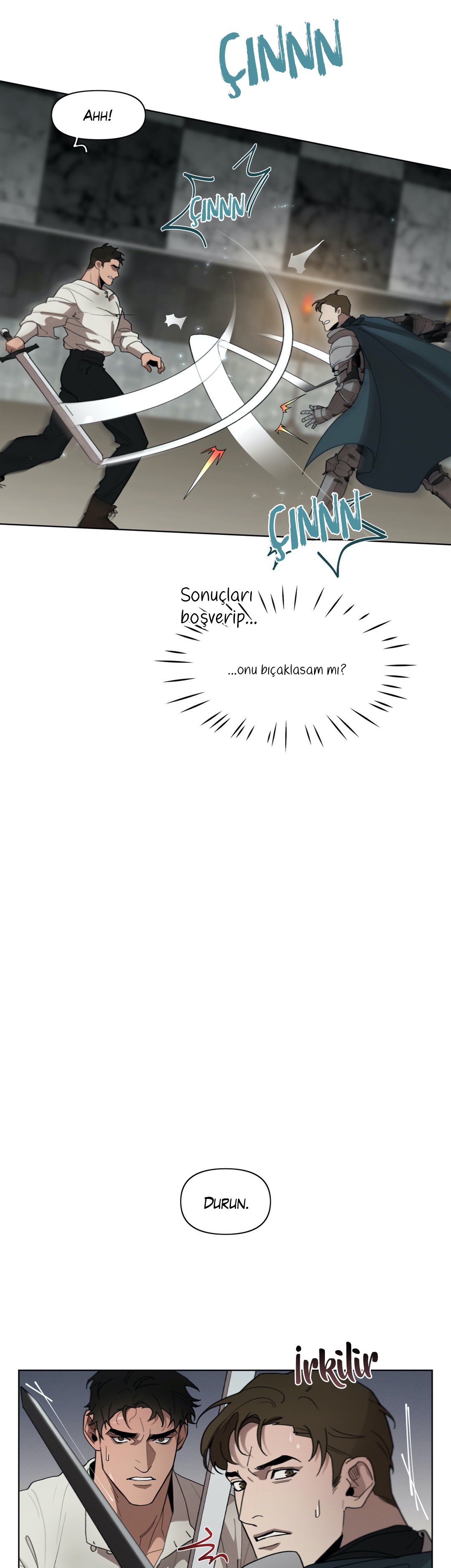 ÇINNN

AHH!

ÇINNN

ÇINNN

Sonuçları boşverip...

...onu bıçaklasam mı?

DURUN.

İrkilir